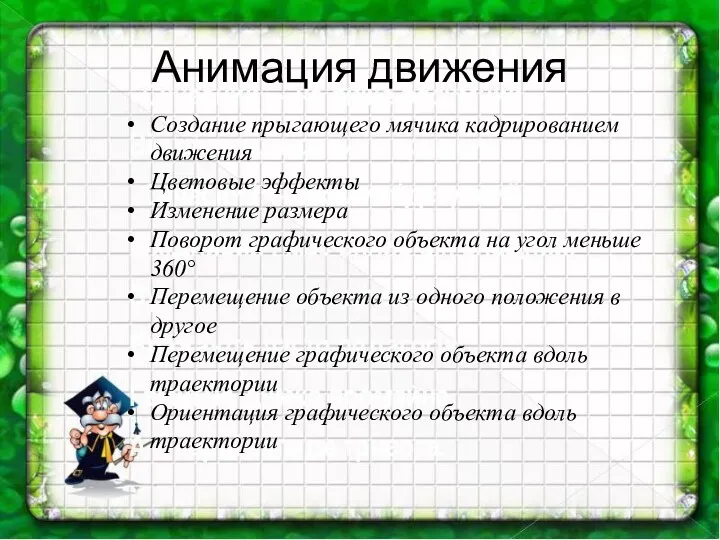 Анимация движения

• Создание прыгающего мячика кадрированием движения
• Цветовые эффекты
• Изменение размера
• Поворот графического объекта на угол меньше 360°
• Перемещение объекта из одного положения в другое
• Перемещение графического объекта вдоль траектории
• Ориентация графического объекта вдоль траектории